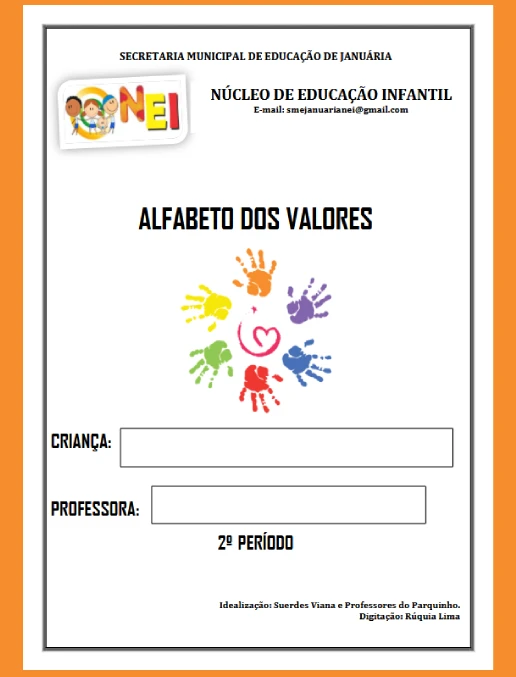 SECRETARIA MUNICIPAL DE EDUCAÇÃO DE JANUÁRIA

NEI

NÚCLEO DE EDUCAÇÃO INFANTIL
E-mail: smejanuarianei@gmail.com

ALFABETO DOS VALORES

CRIANÇA:

PROFESSORA:

2º PERÍODO

Idealização: Suerdes Viana e Professores do Parquinho.
Digitação: Rúquia Lima